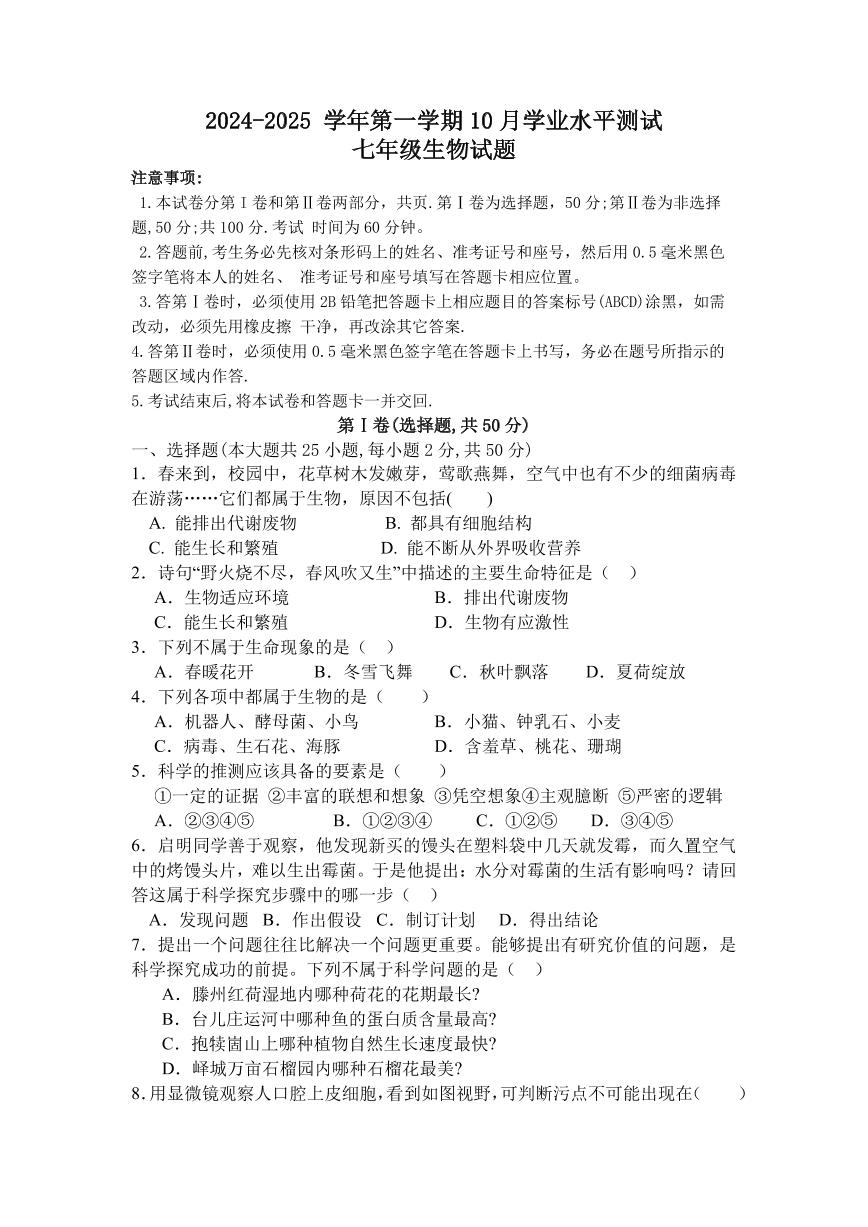 2024-2025 学年第一学期 10 月学业水平测试
七年级生物试题

注意事项:
1.本试卷分第Ⅰ卷和第Ⅱ卷两部分，共页.第Ⅰ卷为选择题，50 分;第Ⅱ卷为非选择题,50 分;共 100 分.考试 时间为 60 分钟。
2.答题前,考生务必先核对条形码上的姓名、准考证号和座号，然后用 0.5 毫米黑色签字笔将本人的姓名、 准考证号和座号填写在答题卡相应位置。
3.答第Ⅰ卷时，必须使用 2B 铅笔把答题卡上相应题目的答案标号(ABCD)涂黑，如需改动，必须先用橡皮擦 干净，再改涂其它答案.
4.答第Ⅱ卷时，必须使用 0.5 毫米黑色签字笔在答题卡上书写，务必在题号所指示的答题区域内作答.
5.考试结束后,将本试卷和答题卡一并交回.

第Ⅰ卷(选择题,共 50 分)
一、选择题(本大题共 25 小题,每小题 2 分,共 50 分)
1．春来到，校园中，花草树木发嫩芽，莺歌燕舞，空气中也有不少的细菌病毒在游荡……它们都属于生物，原因不包括(　　)
A. 能排出代谢废物　B. 都具有细胞结构
C. 能生长和繁殖　D. 能不断从外界吸收营养
2．诗句“野火烧不尽，春风吹又生”中描述的主要生命特征是（　）
A．生物适应环境　B．排出代谢废物
C．能生长和繁殖　D．生物有应激性
3．下列不属于生命现象的是（　）
A．春暖花开　B．冬雪飞舞　C．秋叶飘落　D．夏荷绽放
4．下列各项中都属于生物的是（　　）
A．机器人、酵母菌、小鸟　B．小猫、钟乳石、小麦
C．病毒、生石花、海豚　D．含羞草、桃花、珊瑚
5．科学的推测应该具备的要素是（　　）
①一定的证据 ②丰富的联想和想象 ③凭空想象④主观臆断 ⑤严密的逻辑
A．②③④⑤　B．①②③④　C．①②⑤　D．③④⑤
6．启明同学善于观察，他发现新买的馒头在塑料袋中几天就发霉，而久置空气中的烤馒头片，难以生出霉菌。于是他提出：水分对霉菌的生活有影响吗？请回答这属于科学探究步骤中的哪一步（　）
A．发现问题　B．作出假设　C．制订计划　D．得出结论
7．提出一个问题往往比解决一个问题更重要。能够提出有研究价值的问题，是科学探究成功的前提。下列不属于科学问题的是（　）
A．滕州红荷湿地内哪种荷花的花期最长?
B．台儿庄运河中哪种鱼的蛋白质含量最高?
C．抱犊崮山上哪种植物自然生长速度最快?
D．峄城万亩石榴园内哪种石榴花最美?
8.用显微镜观察人口腔上皮细胞,看到如图视野,可判断污点不可能出现在(　　)